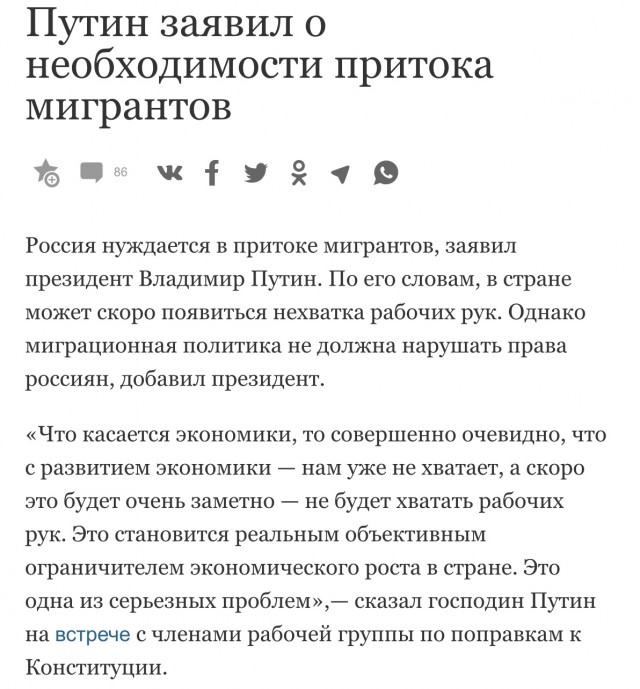 Путин заявил о необходимости притока мигрантов

86

Россия нуждается в притоке мигрантов, заявил президент Владимир Путин. По его словам, в стране может скоро появиться нехватка рабочих рук. Однако миграционная политика не должна нарушать права россиян, добавил президент.

«Что касается экономики, то совершенно очевидно, что с развитием экономики — нам уже не хватает, а скоро это будет очень заметно — не будет хватать рабочих рук. Это становится реальным объективным ограничителем экономического роста в стране. Это одна из серьезных проблем»,— сказал господин Путин на встрече с членами рабочей группы по поправкам к Конституции.